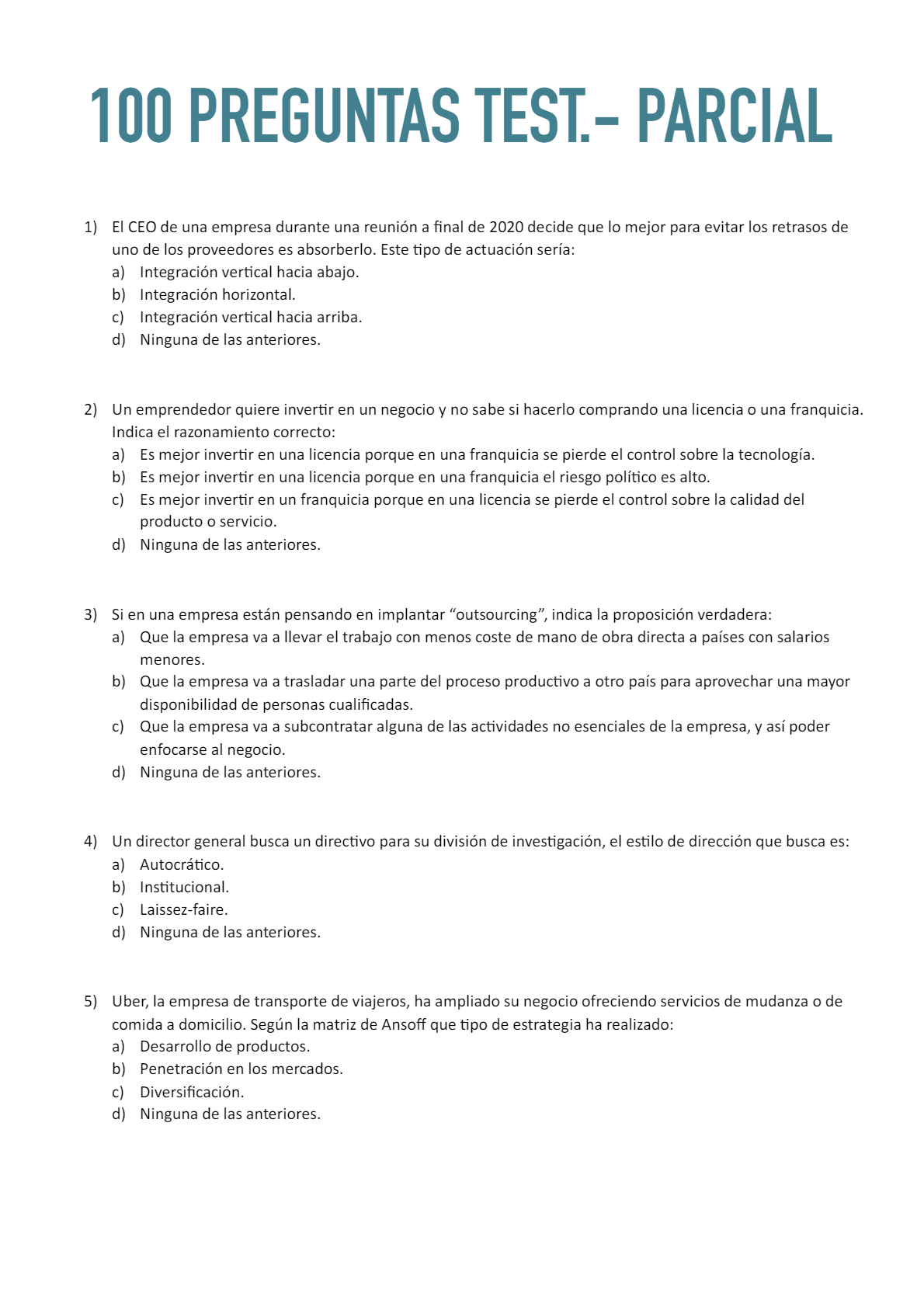 100 PREGUNTAS TEST.– PARCIAL

1) El CEO de una empresa durante una reunión a final de 2020 decide que lo mejor para evitar los retrasos de uno de los proveedores es absorberlo. Este tipo de actuación sería:
a) Integración vertical hacia abajo.
b) Integración horizontal.
c) Integración vertical hacia arriba.
d) Ninguna de las anteriores.

2) Un emprendedor quiere invertir en un negocio y no sabe si hacerlo comprando una licencia o una franquicia. Indica el razonamiento correcto:
a) Es mejor invertir en una licencia porque en una franquicia se pierde el control sobre la tecnología.
b) Es mejor invertir en una licencia porque en una franquicia el riesgo político es alto.
c) Es mejor invertir en un franquicia porque en una licencia se pierde el control sobre la calidad del producto o servicio.
d) Ninguna de las anteriores.

3) Si en una empresa están pensando en implantar “outsourcing”, indica la proposición verdadera:
a) Que la empresa va a llevar el trabajo con menos coste de mano de obra directa a países con salarios menores.
b) Que la empresa va a trasladar una parte del proceso productivo a otro país para aprovechar una mayor disponibilidad de personas cualificadas.
c) Que la empresa va a subcontratar alguna de las actividades no esenciales de la empresa, y así poder enfocarse al negocio.
d) Ninguna de las anteriores.

4) Un director general busca un directivo para su división de investigación, el estilo de dirección que busca es:
a) Autocrático.
b) Institucional.
c) Laissez-faire.
d) Ninguna de las anteriores.

5) Uber, la empresa de transporte de viajeros, ha ampliado su negocio ofreciendo servicios de mudanza o de comida a domicilio. Según la matriz de Ansoff que tipo de estrategia ha realizado:
a) Desarrollo de productos.
b) Penetración en los mercados.
c) Diversificación.
d) Ninguna de las anteriores.